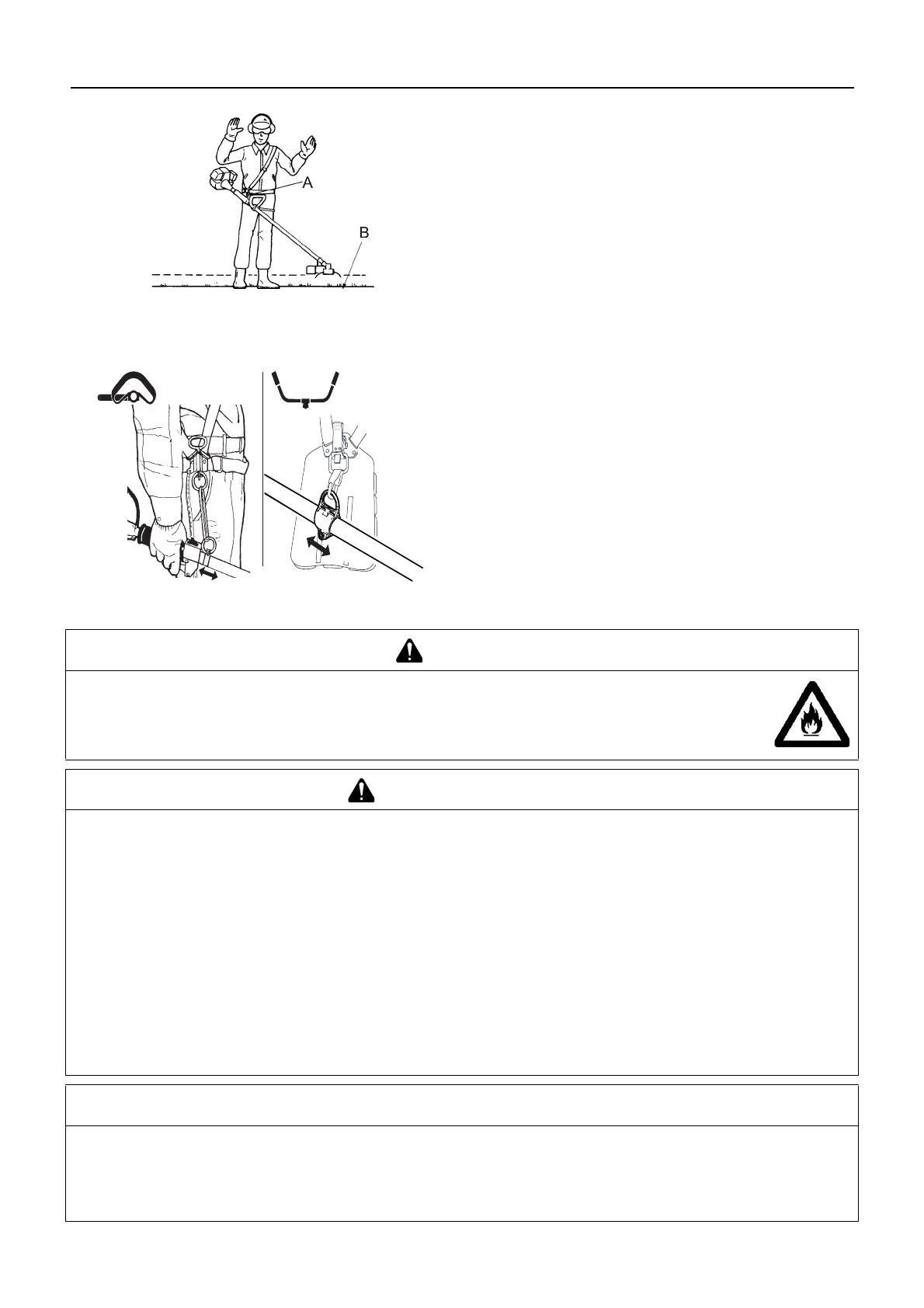 A

B